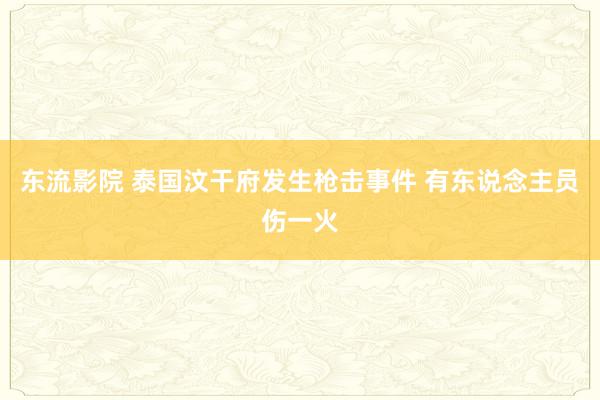 东流影院 泰国汶干府发生枪击事件 有东说念主员伤一火